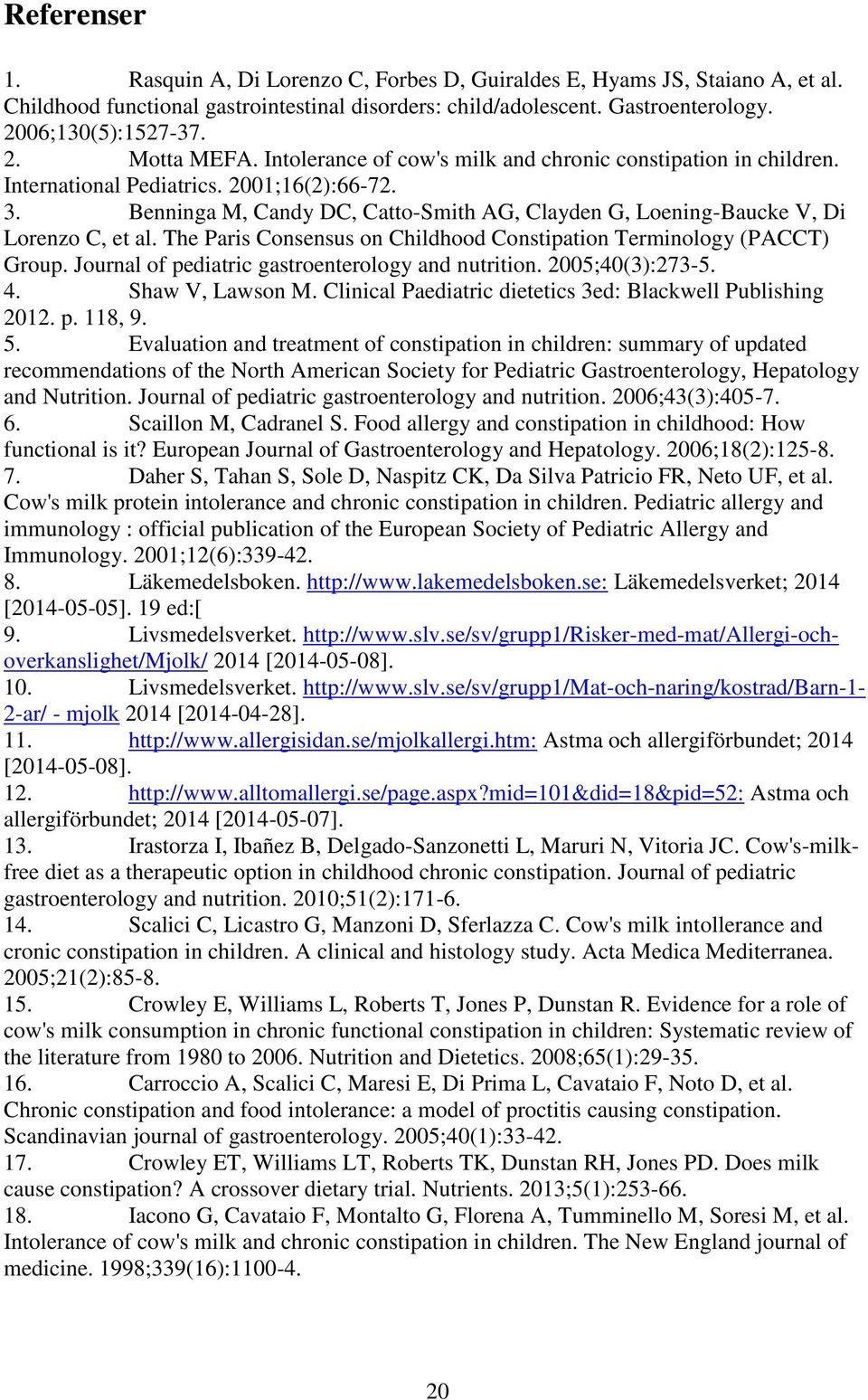 Referenser

1. Rasquin A, Di Lorenzo C, Forbes D, Guiraldes E, Hyams JS, Staiano A, et al. Childhood functional gastrointestinal disorders: child/adolescent. Gastroenterology. 2006;130(5):1527-37.

2. Motta MEFA. Intolerance of cow's milk and chronic constipation in children. International Pediatrics. 2001;16(2):66-72.

3. Benninga M, Candy DC, Catto-Smith AG, Clayden G, Loening-Baucke V, Di Lorenzo C, et al. The Paris Consensus on Childhood Constipation Terminology (PACCT) Group. Journal of pediatric gastroenterology and nutrition. 2005;40(3):273-5.

4. Shaw V, Lawson M. Clinical Paediatric dietetics 3ed: Blackwell Publishing 2012. p. 118, 9.

5. Evaluation and treatment of constipation in children: summary of updated recommendations of the North American Society for Pediatric Gastroenterology, Hepatology and Nutrition. Journal of pediatric gastroenterology and nutrition. 2006;43(3):405-7.

6. Scaillon M, Cadranel S. Food allergy and constipation in childhood: How functional is it? European Journal of Gastroenterology and Hepatology. 2006;18(2):125-8.

7. Daher S, Tahan S, Sole D, Naspitz CK, Da Silva Patricio FR, Neto UF, et al. Cow's milk protein intolerance and chronic constipation in children. Pediatric allergy and immunology : official publication of the European Society of Pediatric Allergy and Immunology. 2001;12(6):339-42.

8. Läkemedelsboken. http://www.lakemedelsboken.se: Läkemedelsverket; 2014 [2014-05-05]. 19 ed:[

9. Livsmedelsverket. http://www.slv.se/sv/grupp1/Risker-med-mat/Allergi-och-overkanslighet/Mjolk/ 2014 [2014-05-08].

10. Livsmedelsverket. http://www.slv.se/sv/grupp1/Mat-och-naring/kostrad/Barn-1-2-ar/ - mjolk 2014 [2014-04-28].

11. http://www.allergisidan.se/mjolkallergi.htm: Astma och allergiförbundet; 2014 [2014-05-08].

12. http://www.alltomallergi.se/page.aspx?mid=101&did=18&pid=52: Astma och allergiförbundet; 2014 [2014-05-07].

13. Irastorza I, Ibañez B, Delgado-Sanzonetti L, Maruri N, Vitoria JC. Cow's-milk-free diet as a therapeutic option in childhood chronic constipation. Journal of pediatric gastroenterology and nutrition. 2010;51(2):171-6.

14. Scalici C, Licastro G, Manzoni D, Sferlazza C. Cow's milk intollerance and cronic constipation in children. A clinical and histology study. Acta Medica Mediterranea. 2005;21(2):85-8.

15. Crowley E, Williams L, Roberts T, Jones P, Dunstan R. Evidence for a role of cow's milk consumption in chronic functional constipation in children: Systematic review of the literature from 1980 to 2006. Nutrition and Dietetics. 2008;65(1):29-35.

16. Carroccio A, Scalici C, Maresi E, Di Prima L, Cavataio F, Noto D, et al. Chronic constipation and food intolerance: a model of proctitis causing constipation. Scandinavian journal of gastroenterology. 2005;40(1):33-42.

17. Crowley ET, Williams LT, Roberts TK, Dunstan RH, Jones PD. Does milk cause constipation? A crossover dietary trial. Nutrients. 2013;5(1):253-66.

18. Iacono G, Cavataio F, Montalto G, Florena A, Tumminello M, Soresi M, et al. Intolerance of cow's milk and chronic constipation in children. The New England journal of medicine. 1998;339(16):1100-4.

20